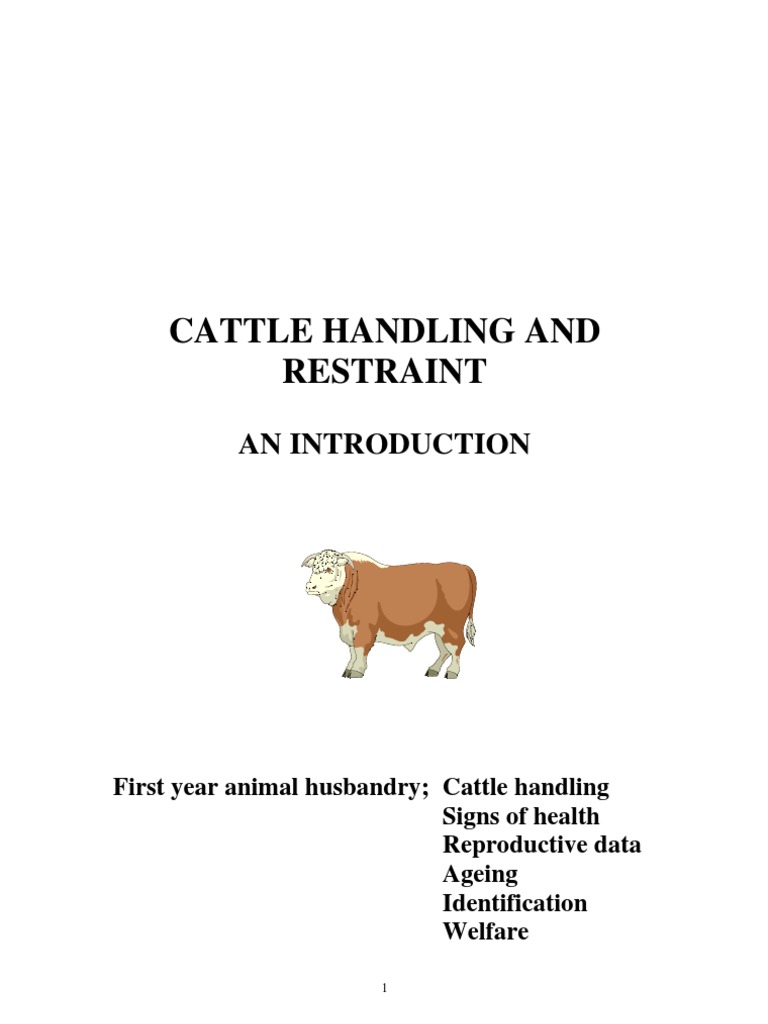 CATTLE HANDLING AND RESTRAINT

AN INTRODUCTION

First year animal husbandry; Cattle handling
Signs of health
Reproductive data
Ageing
Identification
Welfare

1